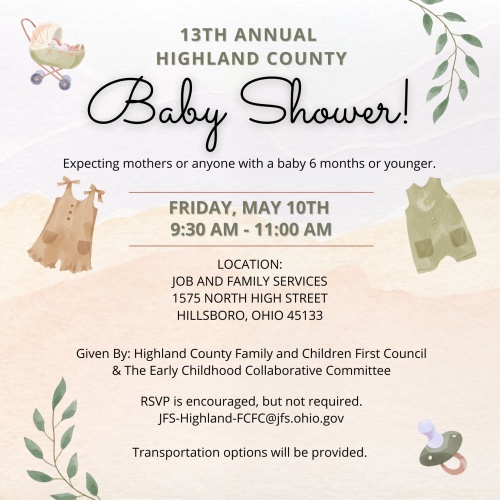 13TH ANNUAL
HIGHLAND COUNTY

Baby Shower!

Expecting mothers or anyone with a baby 6 months or younger.

FRIDAY, MAY 10TH
9:30 AM - 11:00 AM

LOCATION:
JOB AND FAMILY SERVICES
1575 NORTH HIGH STREET
HILLSBORO, OHIO 45133

Given By: Highland County Family and Children First Council & The Early Childhood Collaborative Committee

RSVP is encouraged, but not required.
JFS-Highland-FCFC@jfs.ohio.gov

Transportation options will be provided.